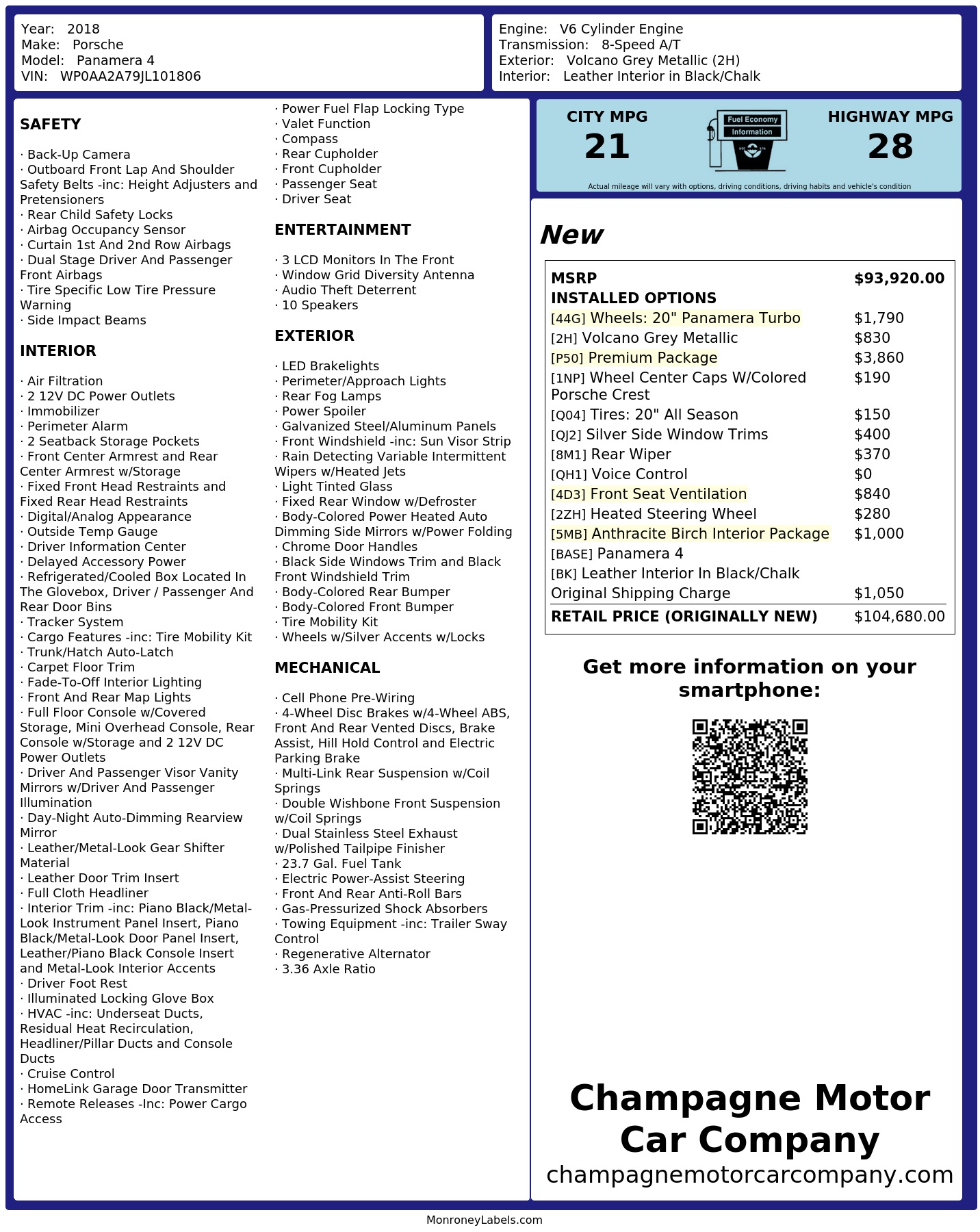 Year: 2018
Make: Porsche
Model: Panamera 4
VIN: WP0AA2A79JL101806

Engine: V6 Cylinder Engine
Transmission: 8-Speed A/T
Exterior: Volcano Grey Metallic (2H)
Interior: Leather Interior in Black/Chalk

SAFETY

· Back-Up Camera
· Outboard Front Lap And Shoulder Safety Belts -inc: Height Adjusters and Pretensioners
· Rear Child Safety Locks
· Airbag Occupancy Sensor
· Curtain 1st And 2nd Row Airbags
· Dual Stage Driver And Passenger Front Airbags
· Tire Specific Low Tire Pressure Warning
· Side Impact Beams

INTERIOR

· Air Filtration
· 2 12V DC Power Outlets
· Immobilizer
· Perimeter Alarm
· 2 Seatback Storage Pockets
· Front Center Armrest and Rear Center Armrest w/Storage
· Fixed Front Head Restraints and Fixed Rear Head Restraints
· Digital/Analog Appearance
· Outside Temp Gauge
· Driver Information Center
· Delayed Accessory Power
· Refrigerated/Cooled Box Located In The Glovebox, Driver / Passenger And Rear Door Bins
· Tracker System
· Cargo Features -inc: Tire Mobility Kit
· Trunk/Hatch Auto-Latch
· Carpet Floor Trim
· Fade-To-Off Interior Lighting
· Front And Rear Map Lights
· Full Floor Console w/Covered Storage, Mini Overhead Console, Rear Console w/Storage and 2 12V DC Power Outlets
· Driver And Passenger Visor Vanity Mirrors w/Driver And Passenger Illumination
· Day-Night Auto-Dimming Rearview Mirror
· Leather/Metal-Look Gear Shifter Material
· Leather Door Trim Insert
· Full Cloth Headliner
· Interior Trim -inc: Piano Black/Metal-Look Instrument Panel Insert, Piano Black/Metal-Look Door Panel Insert, Leather/Piano Black Console Insert and Metal-Look Interior Accents
· Driver Foot Rest
· Illuminated Locking Glove Box
· HVAC -inc: Underseat Ducts, Residual Heat Recirculation, Headliner/Pillar Ducts and Console Ducts
· Cruise Control
· HomeLink Garage Door Transmitter
· Remote Releases -Inc: Power Cargo Access

· Power Fuel Flap Locking Type
· Valet Function
· Compass
· Rear Cupholder
· Front Cupholder
· Passenger Seat
· Driver Seat

ENTERTAINMENT

· 3 LCD Monitors In The Front
· Window Grid Diversity Antenna
· Audio Theft Deterrent
· 10 Speakers

EXTERIOR

· LED Brakelights
· Perimeter/Approach Lights
· Rear Fog Lamps
· Power Spoiler
· Galvanized Steel/Aluminum Panels
· Front Windshield -inc: Sun Visor Strip
· Rain Detecting Variable Intermittent Wipers w/Heated Jets
· Light Tinted Glass
· Fixed Rear Window w/Defroster
· Body-Colored Power Heated Auto Dimming Side Mirrors w/Power Folding
· Chrome Door Handles
· Black Side Windows Trim and Black Front Windshield Trim
· Body-Colored Rear Bumper
· Body-Colored Front Bumper
· Tire Mobility Kit
· Wheels w/Silver Accents w/Locks

MECHANICAL

· Cell Phone Pre-Wiring
· 4-Wheel Disc Brakes w/4-Wheel ABS, Front And Rear Vented Discs, Brake Assist, Hill Hold Control and Electric Parking Brake
· Multi-Link Rear Suspension w/Coil Springs
· Double Wishbone Front Suspension w/Coil Springs
· Dual Stainless Steel Exhaust w/Polished Tailpipe Finisher
· 23.7 Gal. Fuel Tank
· Electric Power-Assist Steering
· Front And Rear Anti-Roll Bars
· Gas-Pressurized Shock Absorbers
· Towing Equipment -inc: Trailer Sway Control
· Regenerative Alternator
· 3.36 Axle Ratio

CITY MPG
21
Fuel Economy Information
HIGHWAY MPG
28
Actual mileage will vary with options, driving conditions, driving habits and vehicle's condition

New

| MSRP | $93,920.00 |
|---|---|
| INSTALLED OPTIONS | |
| [44G] Wheels: 20" Panamera Turbo | $1,790 |
| [2H] Volcano Grey Metallic | $830 |
| [P50] Premium Package | $3,860 |
| [1NP] Wheel Center Caps W/Colored Porsche Crest | $190 |
| [Q04] Tires: 20" All Season | $150 |
| [QJ2] Silver Side Window Trims | $400 |
| [8M1] Rear Wiper | $370 |
| [QH1] Voice Control | $0 |
| [4D3] Front Seat Ventilation | $840 |
| [2ZH] Heated Steering Wheel | $280 |
| [5MB] Anthracite Birch Interior Package | $1,000 |
| [BASE] Panamera 4 | |
| [BK] Leather Interior In Black/Chalk | |
| Original Shipping Charge | $1,050 |
| RETAIL PRICE (ORIGINALLY NEW) | $104,680.00 |

Get more information on your smartphone:

Champagne Motor Car Company
champagnemotorcarcompany.com

MonroneyLabels.com